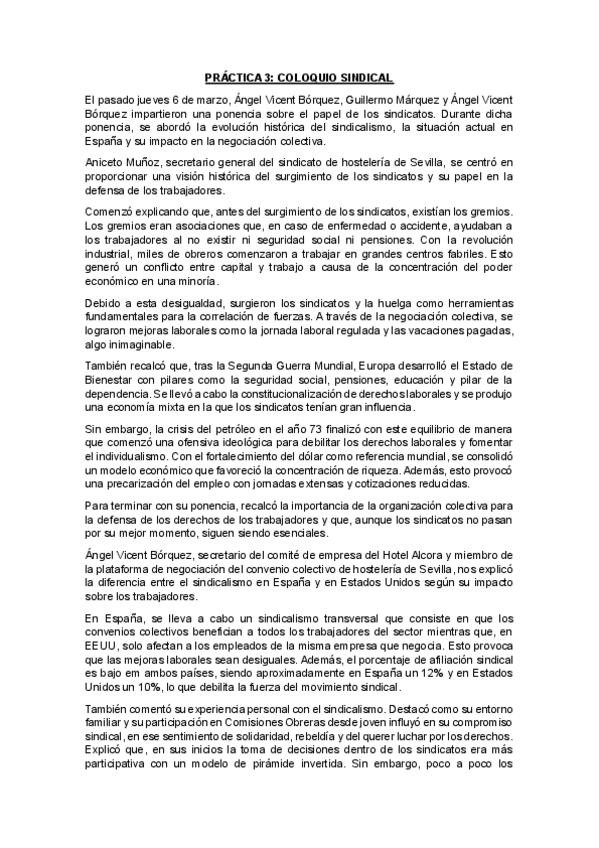 PRÁCTICA 3: COLOQUIO SINDICAL

El pasado jueves 6 de marzo, Ángel Vicent Bórquez, Guillermo Márquez y Ángel Vicent Bórquez impartieron una ponencia sobre el papel de los sindicatos. Durante dicha ponencia, se abordó la evolución histórica del sindicalismo, la situación actual en España y su impacto en la negociación colectiva.

Aniceto Muñoz, secretario general del sindicato de hostelería de Sevilla, se centró en proporcionar una visión histórica del surgimiento de los sindicatos y su papel en la defensa de los trabajadores.

Comenzó explicando que, antes del surgimiento de los sindicatos, existían los gremios. Los gremios eran asociaciones que, en caso de enfermedad o accidente, ayudaban a los trabajadores al no existir ni seguridad social ni pensiones. Con la revolución industrial, miles de obreros comenzaron a trabajar en grandes centros fabriles. Esto generó un conflicto entre capital y trabajo a causa de la concentración del poder económico en una minoría.

Debido a esta desigualdad, surgieron los sindicatos y la huelga como herramientas fundamentales para la correlación de fuerzas. A través de la negociación colectiva, se lograron mejoras laborales como la jornada laboral regulada y las vacaciones pagadas, algo inimaginable.

También recalcó que, tras la Segunda Guerra Mundial, Europa desarrolló el Estado de Bienestar con pilares como la seguridad social, pensiones, educación y pilar de la dependencia. Se llevó a cabo la constitucionalización de derechos laborales y se produjo una economía mixta en la que los sindicatos tenían gran influencia.

Sin embargo, la crisis del petróleo en el año 73 finalizó con este equilibrio de manera que comenzó una ofensiva ideológica para debilitar los derechos laborales y fomentar el individualismo. Con el fortalecimiento del dólar como referencia mundial, se consolidó un modelo económico que favoreció la concentración de riqueza. Además, esto provocó una precarización del empleo con jornadas extensas y cotizaciones reducidas.

Para terminar con su ponencia, recalcó la importancia de la organización colectiva para la defensa de los derechos de los trabajadores y que, aunque los sindicatos no pasan por su mejor momento, siguen siendo esenciales.

Ángel Vicent Bórquez, secretario del comité de empresa del Hotel Alcora y miembro de la plataforma de negociación del convenio colectivo de hostelería de Sevilla, nos explicó la diferencia entre el sindicalismo en España y en Estados Unidos según su impacto sobre los trabajadores.

En España, se lleva a cabo un sindicalismo transversal que consiste en que los convenios colectivos benefician a todos los trabajadores del sector mientras que, en EEUU, solo afectan a los empleados de la misma empresa que negocia. Esto provoca que las mejoras laborales sean desiguales. Además, el porcentaje de afiliación sindical es bajo en ambos países, siendo aproximadamente en España un 12% y en Estados Unidos un 10%, lo que debilita la fuerza del movimiento sindical.

También comentó su experiencia personal con el sindicalismo. Destacó como su entorno familiar y su participación en Comisiones Obreras desde joven influyó en su compromiso sindical, en ese sentimiento de solidaridad, rebeldía y del querer luchar por los derechos. Explicó que, en sus inicios la toma de decisiones dentro de los sindicatos era más participativa con un modelo de pirámide invertida. Sin embargo, poco a poco los